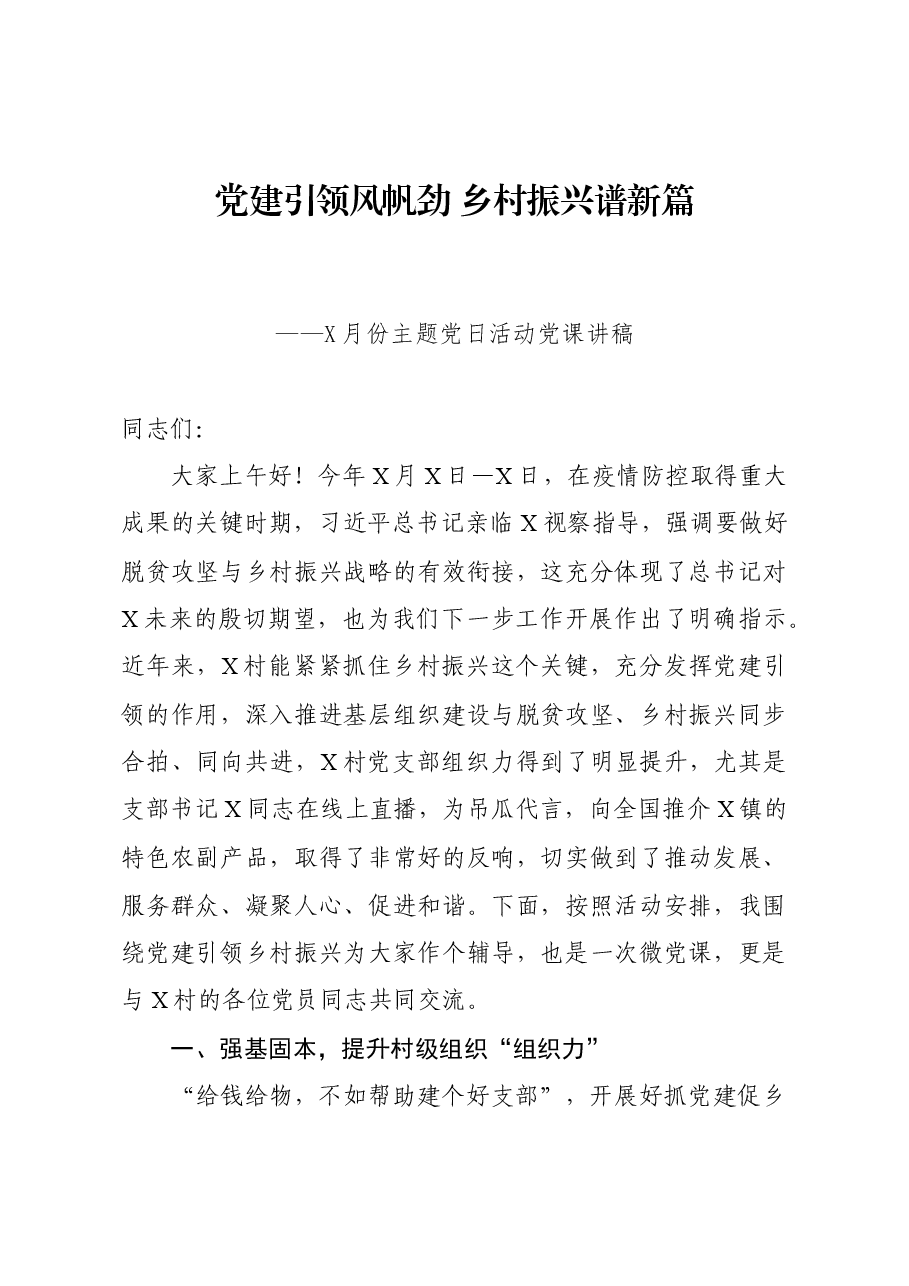 党建引领风帆劲 乡村振兴谱新篇

——X月份主题党日活动党课讲稿

同志们:

大家上午好！今年X月X日—X日，在疫情防控取得重大成果的关键时期，习近平总书记亲临X视察指导，强调要做好脱贫攻坚与乡村振兴战略的有效衔接，这充分体现了总书记对X未来的殷切期望，也为我们下一步工作开展作出了明确指示。近年来，X村能紧紧抓住乡村振兴这个关键，充分发挥党建引领的作用，深入推进基层组织建设与脱贫攻坚、乡村振兴同步合拍、同向共进，X村党支部组织力得到了明显提升，尤其是支部书记X同志在线上直播，为吊瓜代言，向全国推介X镇的特色农副产品，取得了非常好的反响，切实做到了推动发展、服务群众、凝聚人心、促进和谐。下面，按照活动安排，我围绕党建引领乡村振兴为大家作个辅导，也是一次微党课，更是与X村的各位党员同志共同交流。

一、强基固本，提升村级组织“组织力”

“给钱给物，不如帮助建个好支部”，开展好抓党建促乡